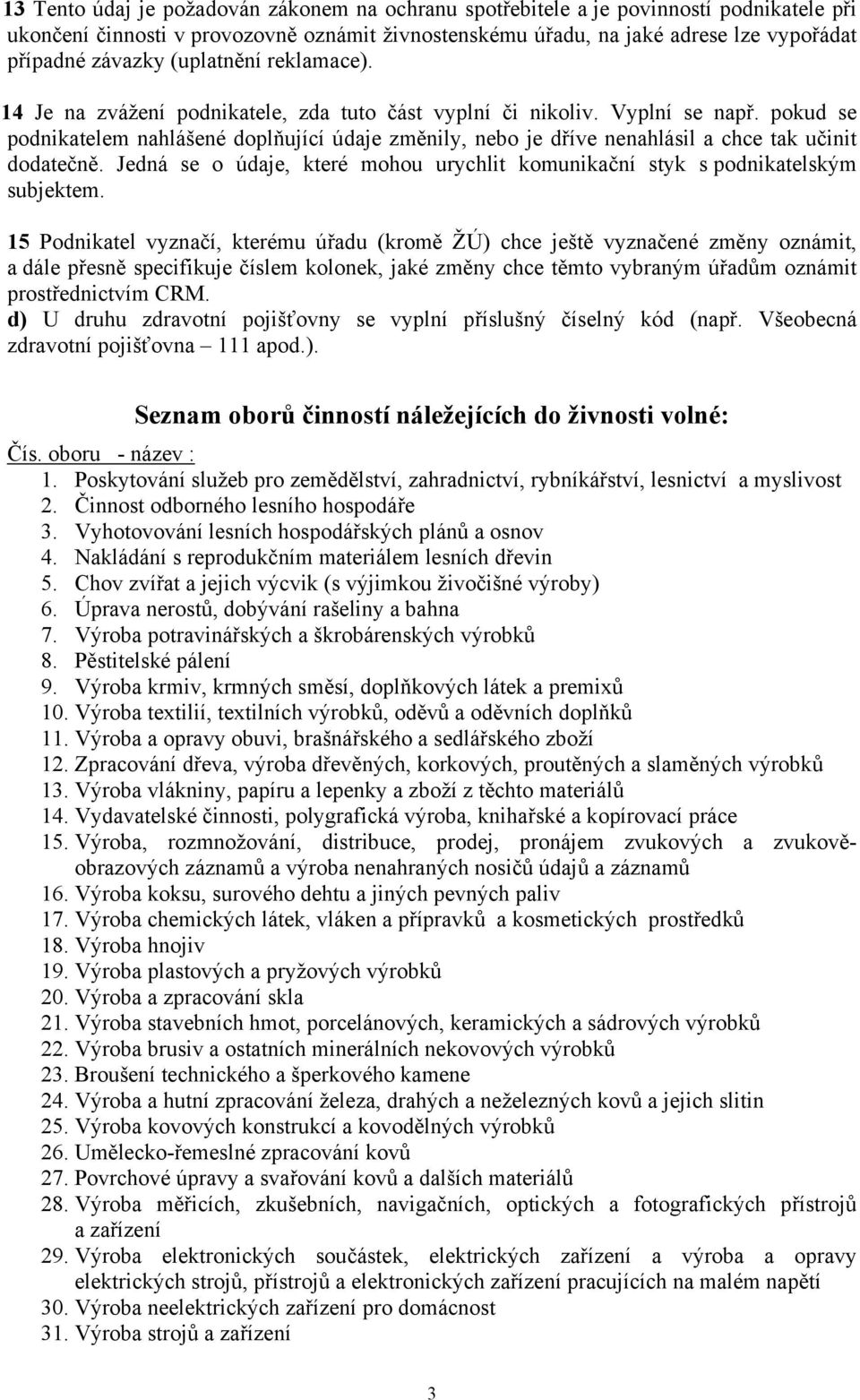 13 Tento údaj je požadován zákonem na ochranu spotřebitele a je povinností podnikatele při ukončení činnosti v provozovně oznámit živnostenskému úřadu, na jaké adrese lze vypořádat případné závazky (uplatnění reklamace).

14 Je na zvážení podnikatele, zda tuto část vyplní či nikoliv. Vyplní se např. pokud se podnikatelem nahlášené doplňující údaje změnily, nebo je dříve nenahlásil a chce tak učinit dodatečně. Jedná se o údaje, které mohou urychlit komunikační styk s podnikatelským subjektem.

15 Podnikatel vyznačí, kterému úřadu (kromě ŽÚ) chce ještě vyznačené změny oznámit, a dále přesně specifikuje číslem kolonek, jaké změny chce těmto vybraným úřadům oznámit prostřednictvím CRM.
d) U druhu zdravotní pojišťovny se vyplní příslušný číselný kód (např. Všeobecná zdravotní pojišťovna – 111 apod.).

Seznam oborů činností náležejících do živnosti volné:

Čís. oboru - název :
1. Poskytování služeb pro zemědělství, zahradnictví, rybníkářství, lesnictví a myslivost
2. Činnost odborného lesního hospodáře
3. Vyhotovování lesních hospodářských plánů a osnov
4. Nakládání s reprodukčním materiálem lesních dřevin
5. Chov zvířat a jejich výcvik (s výjimkou živočišné výroby)
6. Úprava nerostů, dobývání rašeliny a bahna
7. Výroba potravinářských a škrobárenských výrobků
8. Pěstitelské pálení
9. Výroba krmiv, krmných směsí, doplňkových látek a premixů
10. Výroba textilií, textilních výrobků, oděvů a oděvních doplňků
11. Výroba a opravy obuvi, brašnářského a sedlářského zboží
12. Zpracování dřeva, výroba dřevěných, korkových, proutěných a slaměných výrobků
13. Výroba vlákniny, papíru a lepenky a zboží z těchto materiálů
14. Vydavatelské činnosti, polygrafická výroba, knihařské a kopírovací práce
15. Výroba, rozmnožování, distribuce, prodej, pronájem zvukových a zvukově-obrazových záznamů a výroba nenahraných nosičů údajů a záznamů
16. Výroba koksu, surového dehtu a jiných pevných paliv
17. Výroba chemických látek, vláken a přípravků a kosmetických prostředků
18. Výroba hnojiv
19. Výroba plastových a pryžových výrobků
20. Výroba a zpracování skla
21. Výroba stavebních hmot, porcelánových, keramických a sádrových výrobků
22. Výroba brusiv a ostatních minerálních nekovových výrobků
23. Broušení technického a šperkového kamene
24. Výroba a hutní zpracování železa, drahých a neželezných kovů a jejich slitin
25. Výroba kovových konstrukcí a kovodělných výrobků
26. Umělecko-řemeslné zpracování kovů
27. Povrchové úpravy a svařování kovů a dalších materiálů
28. Výroba měřicích, zkušebních, navigačních, optických a fotografických přístrojů a zařízení
29. Výroba elektronických součástek, elektrických zařízení a výroba a opravy elektrických strojů, přístrojů a elektronických zařízení pracujících na malém napětí
30. Výroba neelektrických zařízení pro domácnost
31. Výroba strojů a zařízení

3